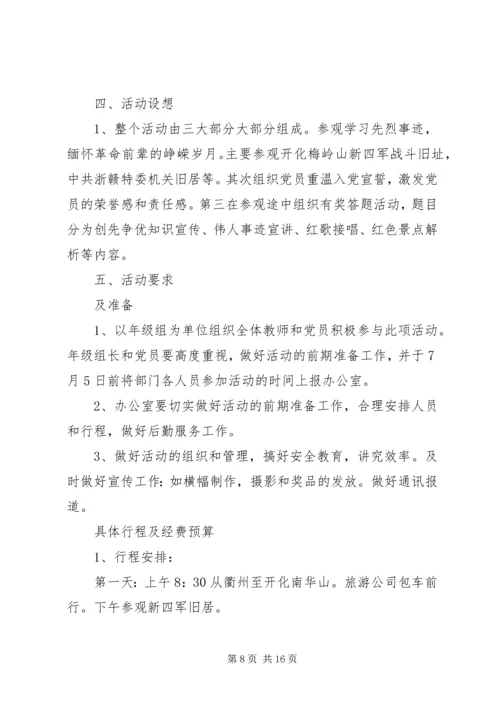 四、活动设想

1、整个活动由三大部分大部分组成。参观学习先烈事迹，缅怀革命前辈的峥嵘岁月。主要参观开化梅岭山新四军战斗旧址，中共浙赣特委机关旧居等。其次组织党员重温入党宣誓，激发党员的荣誉感和责任感。第三在参观途中组织有奖答题活动，题目分为创先争优知识宣传、伟人事迹宣讲、红歌接唱、红色景点解析等内容。

五、活动要求

及准备

1、以年级组为单位组织全体教师和党员积极参与此项活动。年级组长和党员要高度重视，做好活动的前期准备工作，并于7月5日前将部门各人员参加活动的时间上报办公室。

2、办公室要切实做好活动的前期准备工作，合理安排人员和行程，做好后勤服务工作。

3、做好活动的组织和管理，搞好安全教育，讲究效率。及时做好宣传工作：如横幅制作，摄影和奖品的发放。做好通讯报道。

具体行程及经费预算

1、行程安排：

第一天：上午8：30从衢州至开化南华山。旅游公司包车前行。下午参观新四军旧居。

第8页 共16页